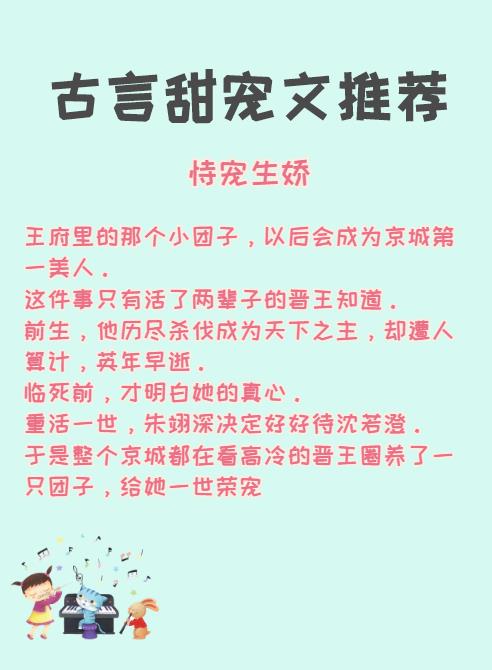 古言甜宠文推荐

恃宠生娇

王府里的那个小团子，以后会成为京城第一美人．
这件事只有活了两辈子的晋王知道．
前生，他历尽杀伐成为天下之主，却遭人算计，英年早逝．
临死前，才明白她的真心．
重活一世，朱翊深决定好好待沈若澄．
于是整个京城都在看高冷的晋王圈养了一只团子，给她一世荣宠